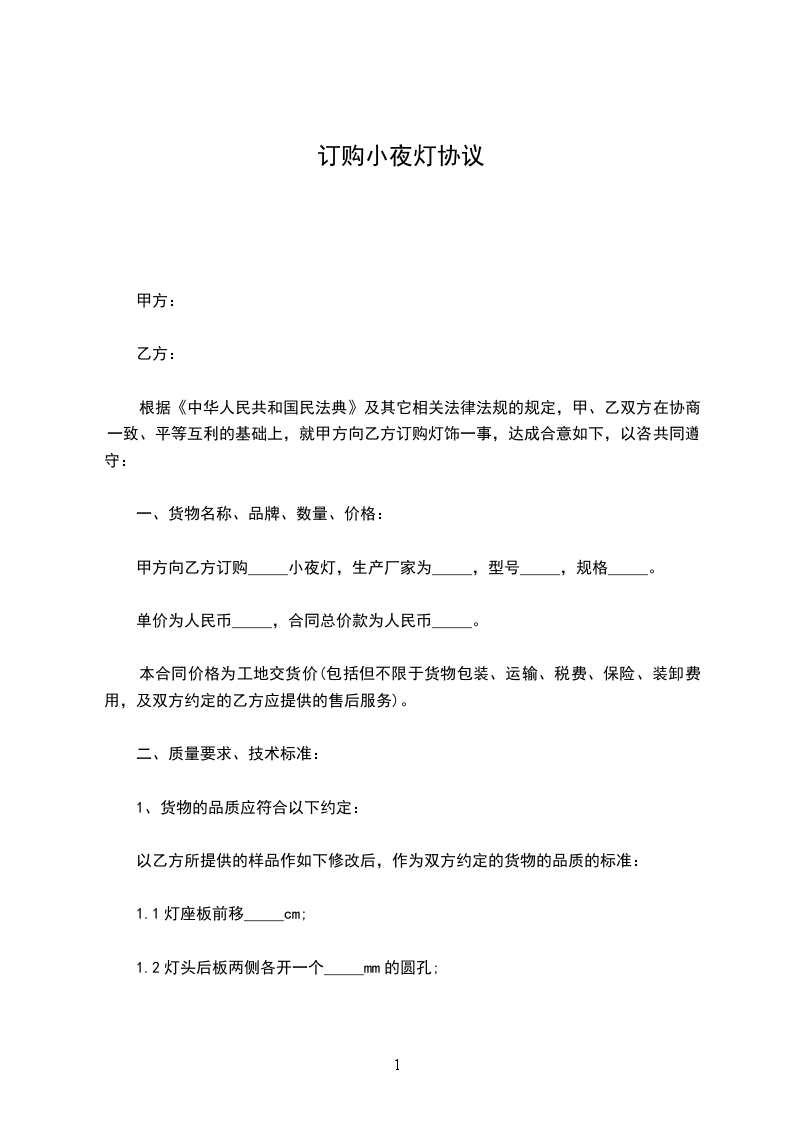 订购小夜灯协议

甲方：

乙方：

根据《中华人民共和国民法典》及其它相关法律法规的规定，甲、乙双方在协商一致、平等互利的基础上，就甲方向乙方订购灯饰一事，达成合意如下，以咨共同遵守：

一、货物名称、品牌、数量、价格：

甲方向乙方订购_____小夜灯，生产厂家为_____，型号_____，规格_____。

单价为人民币_____，合同总价款为人民币_____。

本合同价格为工地交货价(包括但不限于货物包装、运输、税费、保险、装卸费用，及双方约定的乙方应提供的售后服务)。

二、质量要求、技术标准：

1、货物的品质应符合以下约定：

以乙方所提供的样品作如下修改后，作为双方约定的货物的品质的标准：

1.1 灯座板前移_____cm;

1.2 灯头后板两侧各开一个_____mm 的圆孔;

1